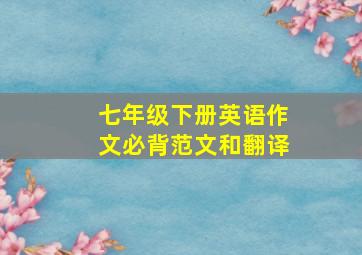 七年级下册英语作文必背范文和翻译